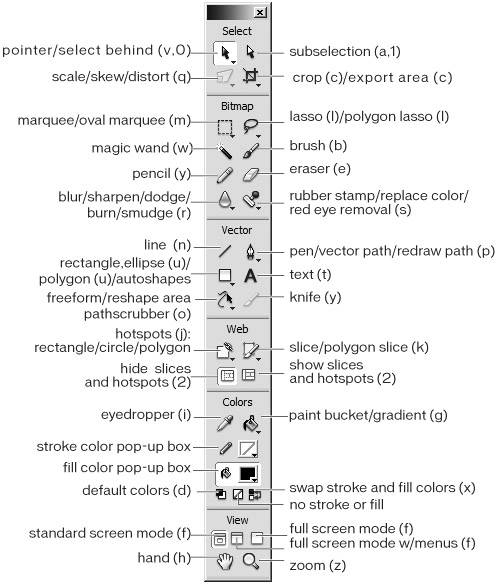 Select
pointer/select behind (v,0)
subselection (a,1)
scale/skew/distort (q)
crop (c)/export area (c)
Bitmap
marquee/oval marquee (m)
lasso (l)/polygon lasso (l)
magic wand (w)
brush (b)
pencil (y)
eraser (e)
blur/sharpen/dodge/ burn/smudge (r)
rubber stamp/replace color/ red eye removal (s)
Vector
line (n)
pen/vector path/redraw path (p)
rectangle,ellipse (u)/ polygon (u)/autoshapes
text (t)
freeform/reshape area pathscrubber (o)
knife (y)
Web
hotspots (j): rectangle/circle/polygon
slice/polygon slice (k)
hide slices and hotspots (2)
show slices and hotspots (2)
Colors
eyedropper (i)
paint bucket/gradient (g)
stroke color pop-up box
fill color pop-up box
default colors (d)
swap stroke and fill colors (x)
no stroke or fill
View
standard screen mode (f)
full screen mode (f)
full screen mode w/menus (f)
hand (h)
zoom (z)